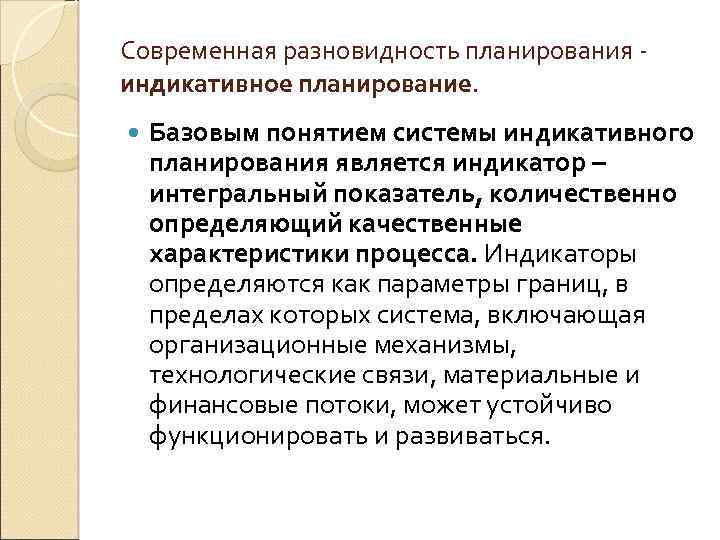 Современная разновидность планирования - индикативное планирование.

Базовым понятием системы индикативного планирования является индикатор – интегральный показатель, количественно определяющий качественные характеристики процесса. Индикаторы определяются как параметры границ, в пределах которых система, включающая организационные механизмы, технологические связи, материальные и финансовые потоки, может устойчиво функционировать и развиваться.